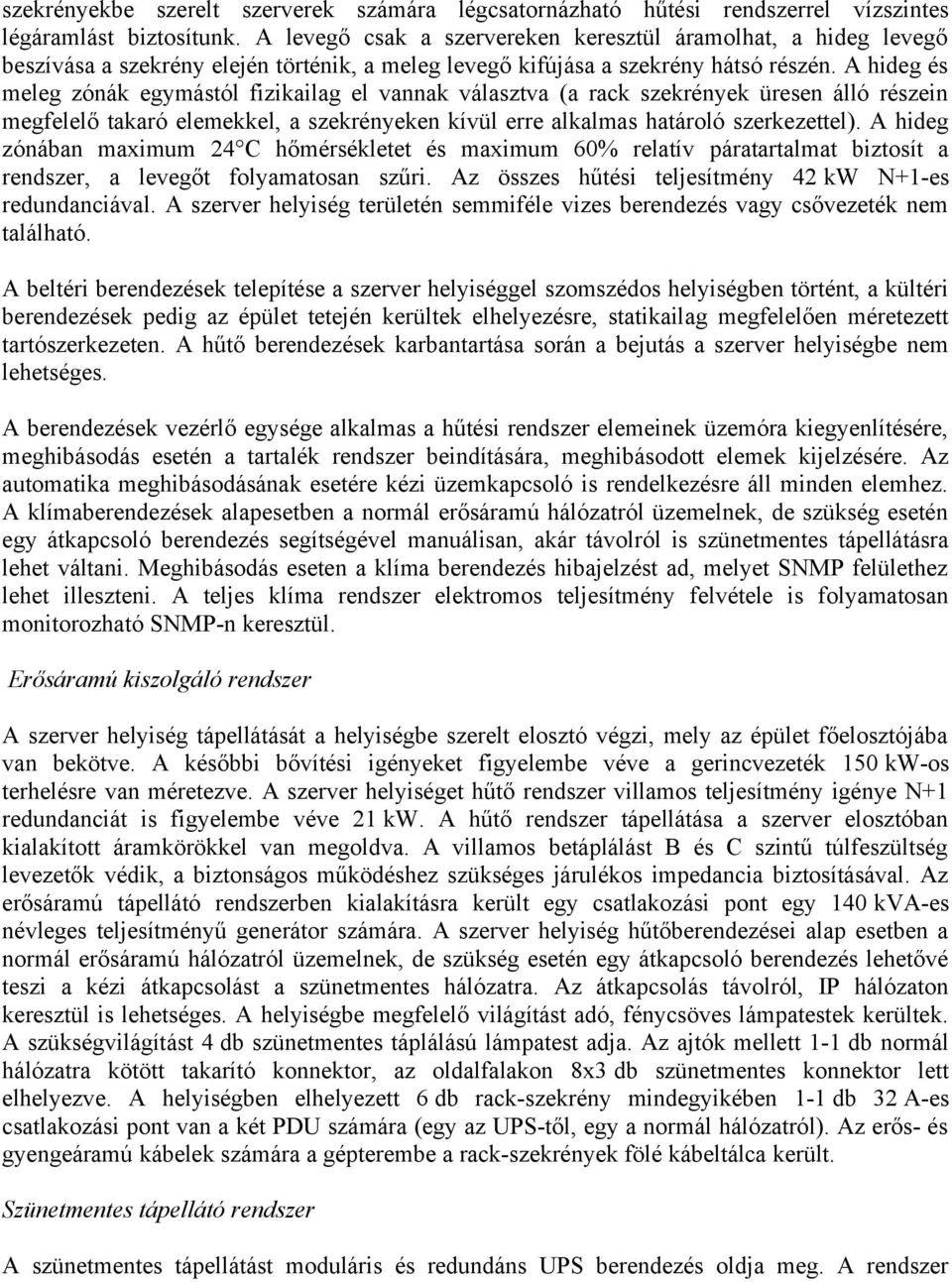 szekrényekbe szerelt szerverek számára légcsatornázható hűtési rendszerrel vízszintes légáramlást biztosítunk. A levegő csak a szervereken keresztül áramolhat, a hideg levegő beszívása a szekrény elején történik, a meleg levegő kifújása a szekrény hátsó részén. A hideg és meleg zónák egymástól fizikailag el vannak választva (a rack szekrények üresen álló részein megfelelő takaró elemekkel, a szekrényeken kívül erre alkalmas határoló szerkezettel). A hideg zónában maximum 24°C hőmérsékletet és maximum 60% relatív páratartalmat biztosít a rendszer, a levegőt folyamatosan szűri. Az összes hűtési teljesítmény 42 kW N+1-es redundanciával. A szerver helyiség területén semmiféle vizes berendezés vagy csővezeték nem található.

A beltéri berendezések telepítése a szerver helyiséggel szomszédos helyiségben történt, a kültéri berendezések pedig az épület tetején kerültek elhelyezésre, statikailag megfelelően méretezett tartószerkezeten. A hűtő berendezések karbantartása során a bejutás a szerver helyiségbe nem lehetséges.

A berendezések vezérlő egysége alkalmas a hűtési rendszer elemeinek üzemóra kiegyenlítésére, meghibásodás esetén a tartalék rendszer beindítására, meghibásodott elemek kijelzésére. Az automatika meghibásodásának esetére kézi üzemkapcsoló is rendelkezésre áll minden elemhez. A klímaberendezések alapesetben a normál erősáramú hálózatról üzemelnek, de szükség esetén egy átkapcsoló berendezés segítségével manuálisan, akár távolról is szünetmentes tápellátásra lehet váltani. Meghibásodás eseten a klíma berendezés hibajelzést ad, melyet SNMP felülethez lehet illeszteni. A teljes klíma rendszer elektromos teljesítmény felvétele is folyamatosan monitorozható SNMP-n keresztül.

Erősáramú kiszolgáló rendszer

A szerver helyiség tápellátását a helyiségbe szerelt elosztó végzi, mely az épület főelosztójába van bekötve. A későbbi bővítési igényeket figyelembe véve a gerincvezeték 150 kW-os terhelésre van méretezve. A szerver helyiséget hűtő rendszer villamos teljesítmény igénye N+1 redundanciát is figyelembe véve 21 kW. A hűtő rendszer tápellátása a szerver elosztóban kialakított áramkörökkel van megoldva. A villamos betáplálást B és C szintű túlfeszültség levezetők védik, a biztonságos működéshez szükséges járulékos impedancia biztosításával. Az erősáramú tápellátó rendszerben kialakításra került egy csatlakozási pont egy 140 kVA-es névleges teljesítményű generátor számára. A szerver helyiség hűtőberendezései alap esetben a normál erősáramú hálózatról üzemelnek, de szükség esetén egy átkapcsoló berendezés lehetővé teszi a kézi átkapcsolást a szünetmentes hálózatra. Az átkapcsolás távolról, IP hálózaton keresztül is lehetséges. A helyiségbe megfelelő világítást adó, fénycsöves lámpatestek kerültek. A szükségvilágítást 4 db szünetmentes táplálású lámpatest adja. Az ajtók mellett 1-1 db normál hálózatra kötött takarító konnektor, az oldalfalakon 8x3 db szünetmentes konnektor lett elhelyezve. A helyiségben elhelyezett 6 db rack-szekrény mindegyikében 1-1 db 32 A-es csatlakozási pont van a két PDU számára (egy az UPS-től, egy a normál hálózatról). Az erős- és gyengeáramú kábelek számára a gépterembe a rack-szekrények fölé kábeltálca került.

Szünetmentes tápellátó rendszer

A szünetmentes tápellátást moduláris és redundáns UPS berendezés oldja meg. A rendszer